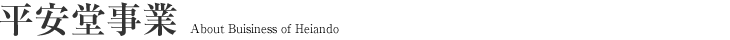 平安堂事業 About Buisiness of Heiando